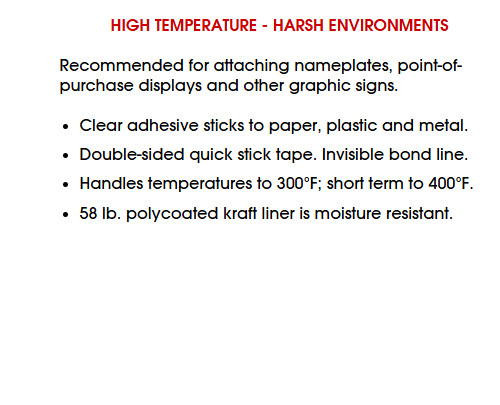 HIGH TEMPERATURE - HARSH ENVIRONMENTS

Recommended for attaching nameplates, point-of-purchase displays and other graphic signs.

• Clear adhesive sticks to paper, plastic and metal.
• Double-sided quick stick tape. Invisible bond line.
• Handles temperatures to 300°F; short term to 400°F.
• 58 lb. polycoated kraft liner is moisture resistant.